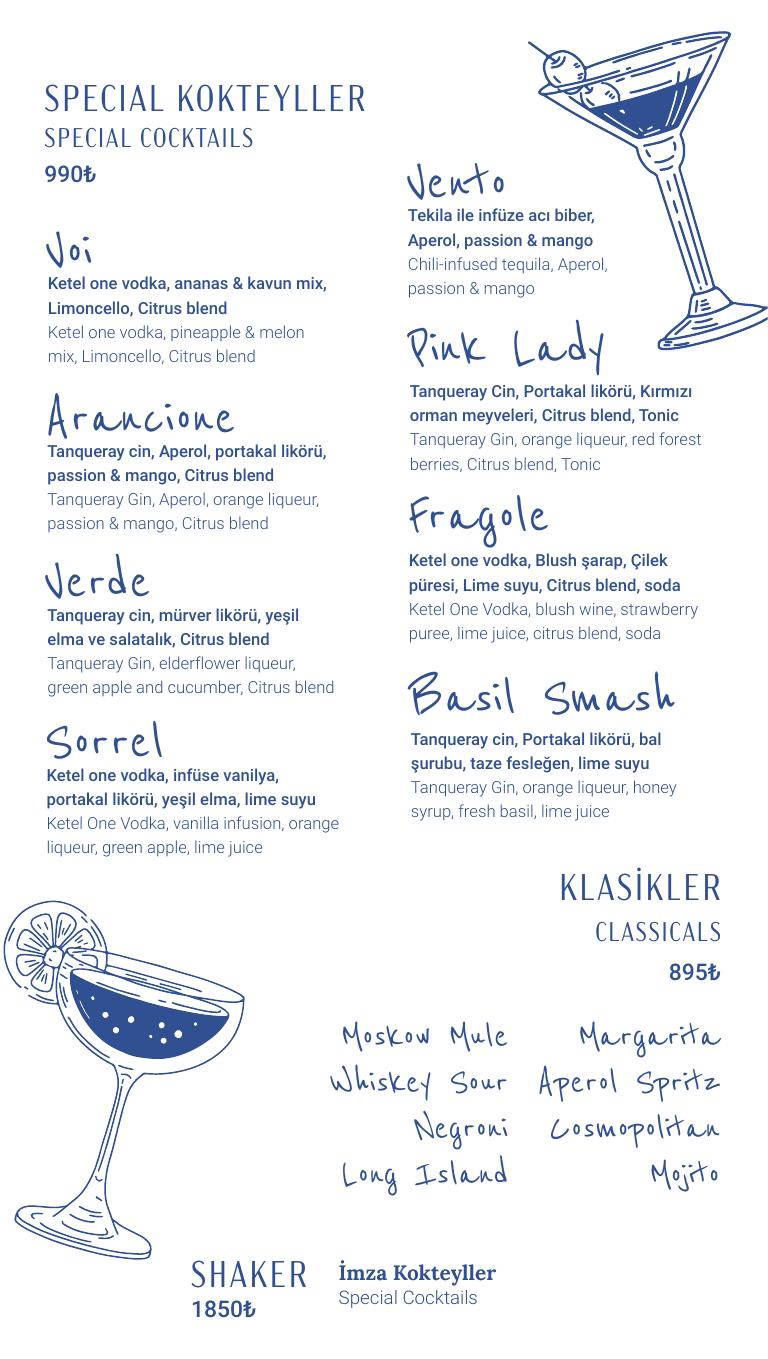 SPECIAL KOKTEYLLER
SPECIAL COCKTAILS
990₺

Voi
Ketel one vodka, ananas & kavun mix, Limoncello, Citrus blend
Ketel one vodka, pineapple & melon mix, Limoncello, Citrus blend

Arancione
Tanqueray cin, Aperol, portakal likörü, passion & mango, Citrus blend
Tanqueray Gin, Aperol, orange liqueur, passion & mango, Citrus blend

Verde
Tanqueray cin, mürver likörü, yeşil elma ve salatalık, Citrus blend
Tanqueray Gin, elderflower liqueur, green apple and cucumber, Citrus blend

Sorrel
Ketel one vodka, infüse vanilya, portakal likörü, yeşil elma, lime suyu
Ketel One Vodka, vanilla infusion, orange liqueur, green apple, lime juice

Vento
Tekila ile infüze acı biber, Aperol, passion & mango
Chili-infused tequila, Aperol, passion & mango

Pink Lady
Tanqueray Cin, Portakal likörü, Kırmızı orman meyveleri, Citrus blend, Tonic
Tanqueray Gin, orange liqueur, red forest berries, Citrus blend, Tonic

Fragole
Ketel one vodka, Blush şarap, Çilek püresi, Lime suyu, Citrus blend, soda
Ketel One Vodka, blush wine, strawberry puree, lime juice, citrus blend, soda

Basil Smash
Tanqueray cin, Portakal likörü, bal şurubu, taze fesleğen, lime suyu
Tanqueray Gin, orange liqueur, honey syrup, fresh basil, lime juice

KLASİKLER
CLASSICALS
895₺

Moskow Mule
Whiskey Sour
Negroni
Long Island

Margarita
Aperol Spritz
Cosmopolitan
Mojito

SHAKER
1850₺
İmza Kokteyller
Special Cocktails